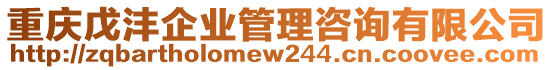 重庆戊沣企业管理咨询有限公司
http://zqbartholomew244.cn.coovee.com